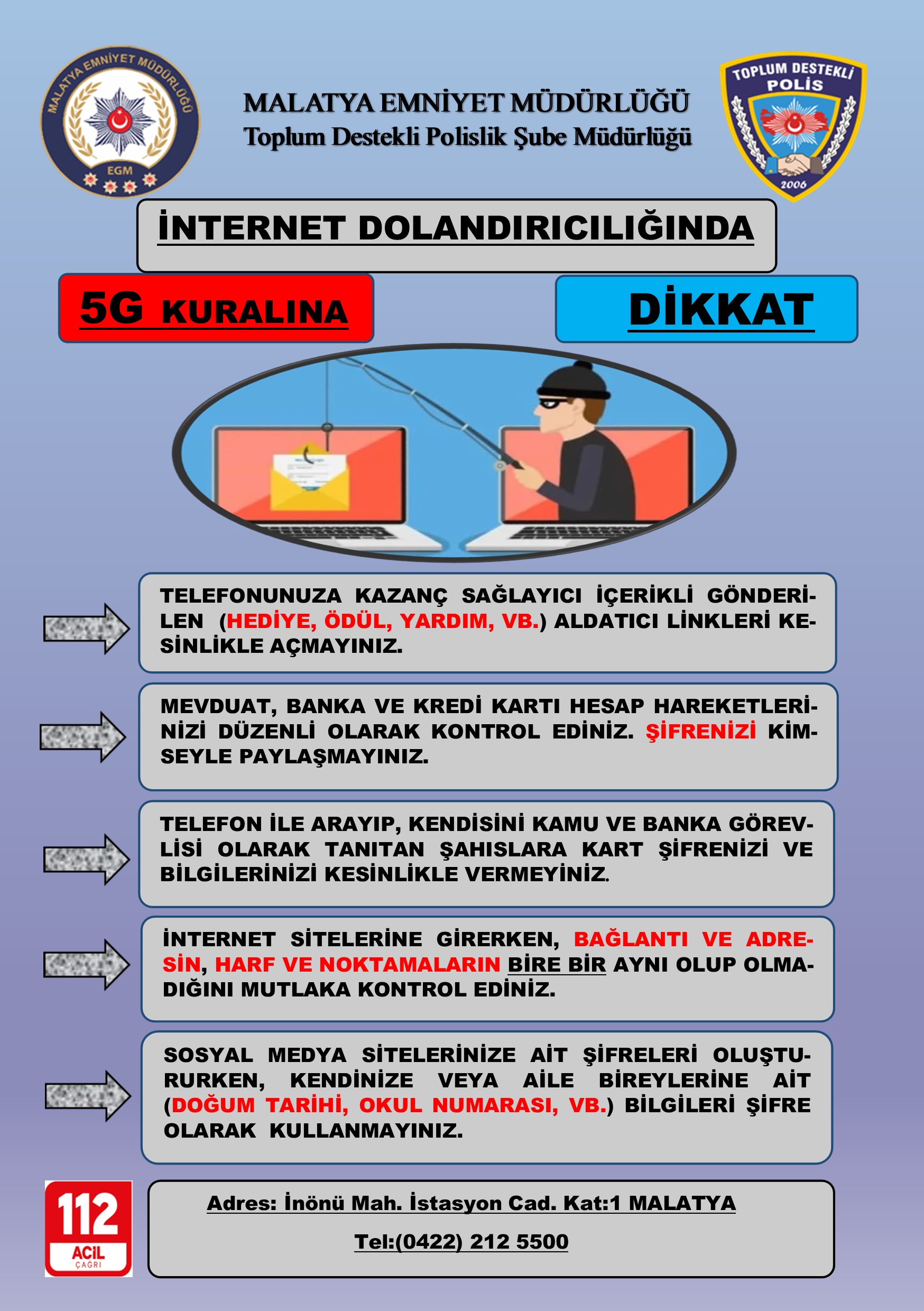 MALATYA EMNİYET MÜDÜRLÜĞÜ
EGM

MALATYA EMNİYET MÜDÜRLÜĞÜ
Toplum Destekli Polislik Şube Müdürlüğü

TOPLUM DESTEKLİ POLİS
2006

İNTERNET DOLANDIRICILIĞINDA

5G KURALINA

DİKKAT

TELEFONUNUZA KAZANÇ SAĞLAYICI İÇERİKLİ GÖNDERİLEN (HEDİYE, ÖDÜL, YARDIM, VB.) ALDATICI LİNKLERİ KESİNLİKLE AÇMAYINIZ.

MEVDUAT, BANKA VE KREDİ KARTI HESAP HAREKETLERİNİZİ DÜZENLİ OLARAK KONTROL EDİNİZ. ŞİFRENİZİ KİMSEYLE PAYLAŞMAYINIZ.

TELEFON İLE ARAYIP, KENDİSİNİ KAMU VE BANKA GÖREVLİSİ OLARAK TANITAN ŞAHISLARA KART ŞİFRENİZİ VE BİLGİLERİNİZİ KESİNLİKLE VERMEYİNİZ.

İNTERNET SİTELERİNE GİRERKEN, BAĞLANTI VE ADRESİN, HARF VE NOKTAMALARIN BİRE BİR AYNI OLUP OLMADIĞINI MUTLAKA KONTROL EDİNİZ.

SOSYAL MEDYA SİTELERİNİZE AİT ŞİFRELERİ OLUŞTURURKEN, KENDİNİZE VEYA AİLE BİREYLERİNE AİT (DOĞUM TARİHİ, OKUL NUMARASI, VB.) BİLGİLERİ ŞİFRE OLARAK KULLANMAYINIZ.

112 ACİL ÇAĞRI

Adres: İnönü Mah. İstasyon Cad. Kat:1 MALATYA

Tel:(0422) 212 5500